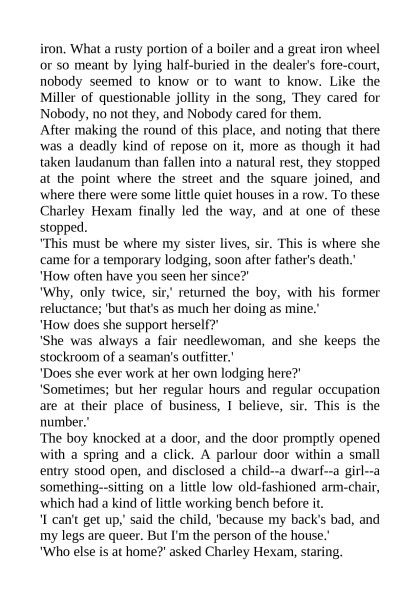 iron. What a rusty portion of a boiler and a great iron wheel or so meant by lying half-buried in the dealer's fore-court, nobody seemed to know or to want to know. Like the Miller of questionable jollity in the song, They cared for Nobody, no not they, and Nobody cared for them.

After making the round of this place, and noting that there was a deadly kind of repose on it, more as though it had taken laudanum than fallen into a natural rest, they stopped at the point where the street and the square joined, and where there were some little quiet houses in a row. To these Charley Hexam finally led the way, and at one of these stopped.

'This must be where my sister lives, sir. This is where she came for a temporary lodging, soon after father's death.'

'How often have you seen her since?'

'Why, only twice, sir,' returned the boy, with his former reluctance; 'but that's as much her doing as mine.'

'How does she support herself?'

'She was always a fair needlewoman, and she keeps the stockroom of a seaman's outfitter.'

'Does she ever work at her own lodging here?'

'Sometimes; but her regular hours and regular occupation are at their place of business, I believe, sir. This is the number.'

The boy knocked at a door, and the door promptly opened with a spring and a click. A parlour door within a small entry stood open, and disclosed a child--a dwarf--a girl--a something--sitting on a little low old-fashioned arm-chair, which had a kind of little working bench before it.

'I can't get up,' said the child, 'because my back's bad, and my legs are queer. But I'm the person of the house.'

'Who else is at home?' asked Charley Hexam, staring.